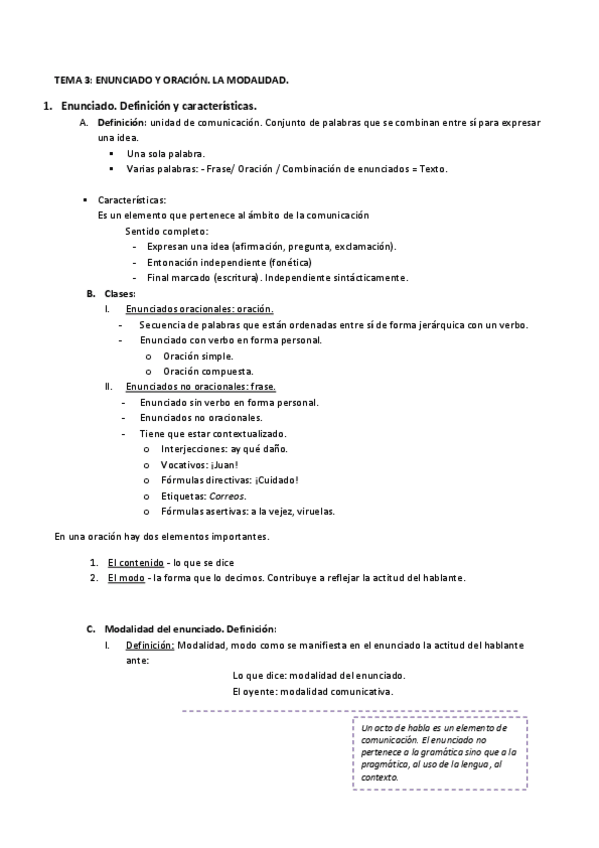 TEMA 3: ENUNCIADO Y ORACIÓN. LA MODALIDAD.

1. Enunciado. Definición y características.

A. Definición: unidad de comunicación. Conjunto de palabras que se combinan entre sí para expresar una idea.
▪ Una sola palabra.
▪ Varias palabras: - Frase/ Oración / Combinación de enunciados = Texto.

▪ Características:
Es un elemento que pertenece al ámbito de la comunicación
Sentido completo:
- Expresan una idea (afirmación, pregunta, exclamación).
- Entonación independiente (fonética)
- Final marcado (escritura). Independiente sintácticamente.

B. Clases:
I. Enunciados oracionales: oración.
- Secuencia de palabras que están ordenadas entre sí de forma jerárquica con un verbo.
- Enunciado con verbo en forma personal.
o Oración simple.
o Oración compuesta.
II. Enunciados no oracionales: frase.
- Enunciado sin verbo en forma personal.
- Enunciados no oracionales.
- Tiene que estar contextualizado.
o Interjecciones: ay qué daño.
o Vocativos: ¡Juan!
o Fórmulas directivas: ¡Cuidado!
o Etiquetas: Correos.
o Fórmulas asertivas: a la vejez, viruelas.

En una oración hay dos elementos importantes.

1. El contenido - lo que se dice
2. El modo - la forma que lo decimos. Contribuye a reflejar la actitud del hablante.

C. Modalidad del enunciado. Definición:
I. Definición: Modalidad, modo como se manifiesta en el enunciado la actitud del hablante ante:
Lo que dice: modalidad del enunciado.
El oyente: modalidad comunicativa.

Un acto de habla es un elemento de comunicación. El enunciado no pertenece a la gramática sino que a la pragmática, al uso de la lengua, al contexto.